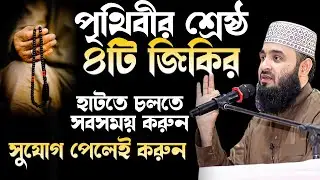 পৃথিবীর শ্রেষ্ঠ ৪টি জিকির

হাটতে চলতে সবসময় করুন

সুযোগ পেলেই করুন